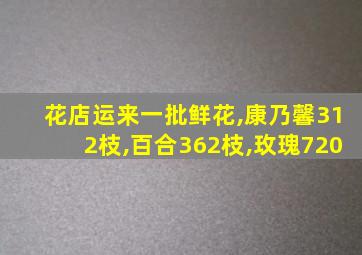 花店运来一批鲜花,康乃馨312枝,百合362枝,玫瑰720